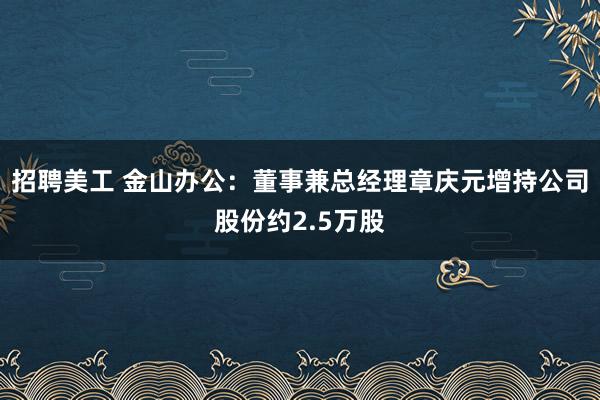 招聘美工 金山办公：董事兼总经理章庆元增持公司股份约2.5万股